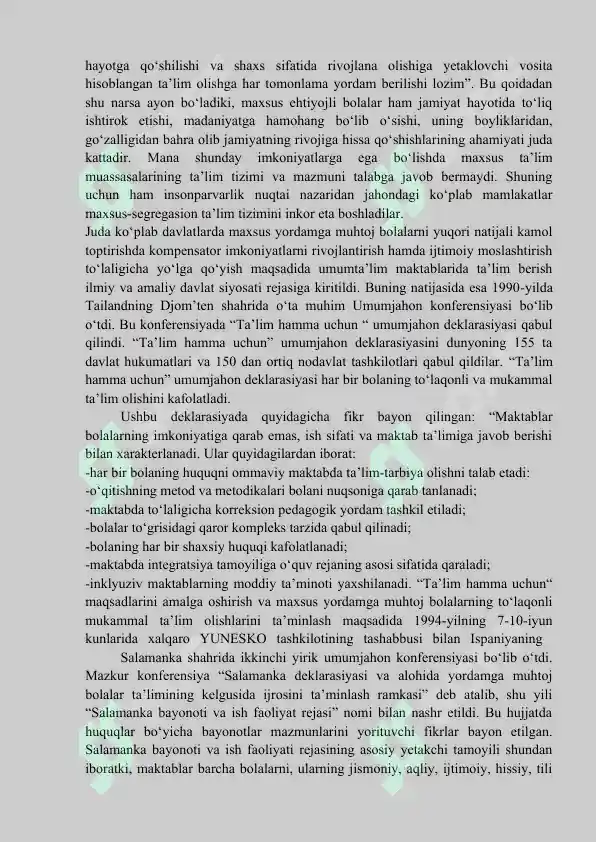 hayotga qo‘shilishi va shaxs sifatida rivojlana olishiga yetaklovchi vosita hisoblangan ta’lim olishga har tomonlama yordam berilishi lozim”. Bu qoidadan shu narsa ayon bo‘ladiki, maxsus ehtiyojli bolalar ham jamiyat hayotida to‘liq ishtirok etishi, madaniyatga hamohang bo‘lib o‘sishi, uning boyliklaridan, go‘zalligidan bahra olib jamiyatning rivojiga hissa qo‘shishlarining ahamiyati juda kattadir. Mana shunday imkoniyatlarga ega bo‘lishda maxsus ta’lim muassasalarining ta’lim tizimi va mazmuni talabga javob bermaydi. Shuning uchun ham insonparvarlik nuqtai nazaridan jahondagi ko‘plab mamlakatlar maxsus-segregasion ta’lim tizimini inkor eta boshladilar.
Juda ko‘plab davlatlarda maxsus yordamga muhtoj bolalarni yuqori natijali kamol toptirishda kompensator imkoniyatlarni rivojlantirish hamda ijtimoiy moslashtirish to‘laligicha yo‘lga qo‘yish maqsadida umumta’lim maktablarida ta’lim berish ilmiy va amaliy davlat siyosati rejasiga kiritildi. Buning natijasida esa 1990-yilda Tailandning Djom’ten shahrida o‘ta muhim Umumjahon konferensiyasi bo‘lib o‘tdi. Bu konferensiyada “Ta’lim hamma uchun “ umumjahon deklarasiyasi qabul qilindi. “Ta’lim hamma uchun” umumjahon deklarasiyasini dunyoning 155 ta davlat hukumatlari va 150 dan ortiq nodavlat tashkilotlari qabul qildilar. “Ta’lim hamma uchun” umumjahon deklarasiyasi har bir bolaning to‘laqonli va mukammal ta’lim olishini kafolatladi.
Ushbu deklarasiyada quyidagicha fikr bayon qilingan: “Maktablar bolalarning imkoniyatiga qarab emas, ish sifati va maktab ta’limiga javob berishi bilan xarakterlanadi. Ular quyidagilardan iborat:
-har bir bolaning huquqni ommaviy maktabda ta’lim-tarbiya olishni talab etadi:
-o‘qitishning metod va metodikalari bolani nuqsoniga qarab tanlanadi;
-maktabda to‘laligicha korreksion pedagogik yordam tashkil etiladi;
-bolalar to‘grisidagi qaror kompleks tarzida qabul qilinadi;
-bolaning har bir shaxsiy huquqi kafolatlanadi;
-maktabda integratsiya tamoyiliga o‘quv rejaning asosi sifatida qaraladi;
-inklyuziv maktablarning moddiy ta’minoti yaxshilanadi. “Ta’lim hamma uchun“ maqsadlarini amalga oshirish va maxsus yordamga muhtoj bolalarning to‘laqonli mukammal ta’lim olishlarini ta’minlash maqsadida 1994-yilning 7-10-iyun kunlarida xalqaro YUNESKO tashkilotining tashabbusi bilan Ispaniyaning
Salamanka shahrida ikkinchi yirik umumjahon konferensiyasi bo‘lib o‘tdi. Mazkur konferensiya “Salamanka deklarasiyasi va alohida yordamga muhtoj bolalar ta’limining kelgusida ijrosini ta’minlash ramkasi” deb atalib, shu yili “Salamanka bayonoti va ish faoliyat rejasi” nomi bilan nashr etildi. Bu hujjatda huquqlar bo‘yicha bayonotlar mazmunlarini yorituvchi fikrlar bayon etilgan. Salamanka bayonoti va ish faoliyati rejasining asosiy yetakchi tamoyili shundan iboratki, maktablar barcha bolalarni, ularning jismoniy, aqliy, ijtimoiy, hissiy, tili